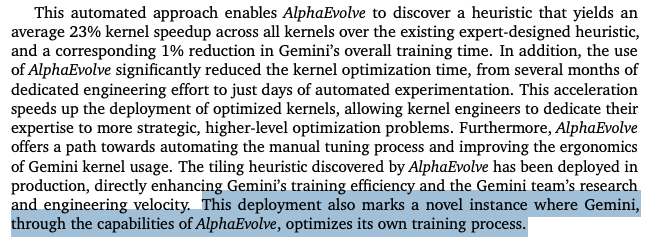 This automated approach enables AlphaEvolve to discover a heuristic that yields an average 23% kernel speedup across all kernels over the existing expert-designed heuristic, and a corresponding 1% reduction in Gemini's overall training time. In addition, the use of AlphaEvolve significantly reduced the kernel optimization time, from several months of dedicated engineering effort to just days of automated experimentation. This acceleration speeds up the deployment of optimized kernels, allowing kernel engineers to dedicate their expertise to more strategic, higher-level optimization problems. Furthermore, AlphaEvolve offers a path towards automating the manual tuning process and improving the ergonomics of Gemini kernel usage. The tiling heuristic discovered by AlphaEvolve has been deployed in production, directly enhancing Gemini's training efficiency and the Gemini team's research and engineering velocity. This deployment also marks a novel instance where Gemini, through the capabilities of AlphaEvolve, optimizes its own training process.